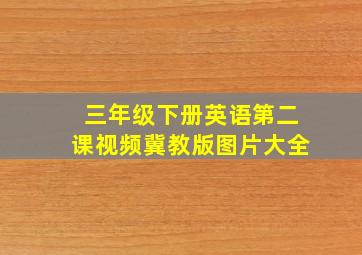 三年级下册英语第二课视频冀教版图片大全